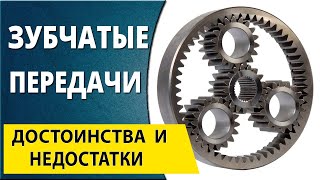 ЗУБЧАТЫЕ ПЕРЕДАЧИ

ДОСТОИНСТВА И НЕДОСТАТКИ